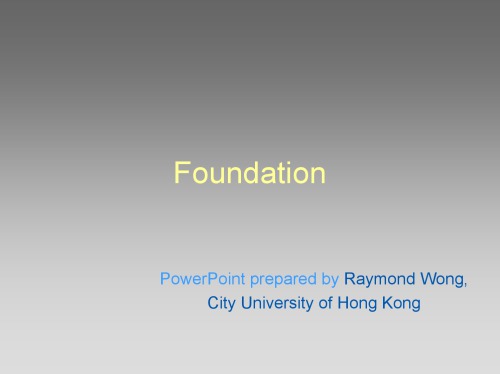 Foundation

PowerPoint prepared by Raymond Wong, City University of Hong Kong